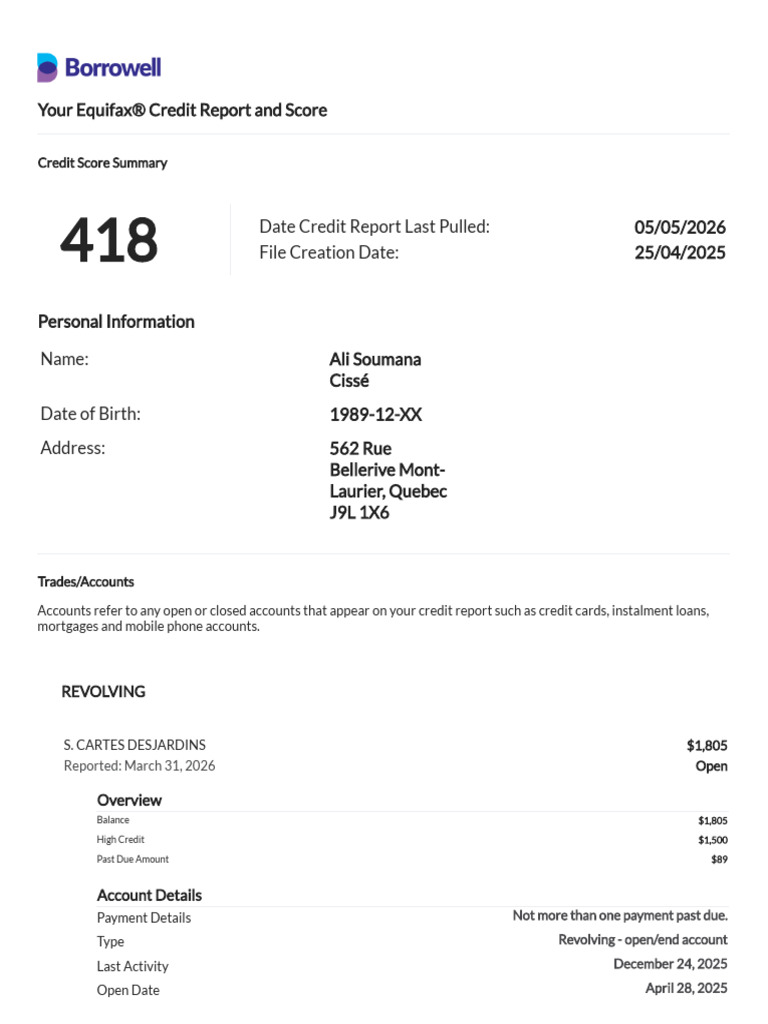 Borrowell

Your Equifax® Credit Report and Score

Credit Score Summary

418

Date Credit Report Last Pulled: 05/05/2026
File Creation Date: 25/04/2025

Personal Information

Name:
Ali Soumana Cissé

Date of Birth:
1989-12-XX

Address:
562 Rue Bellerive Mont-Laurier, Quebec J9L 1X6

Trades/Accounts

Accounts refer to any open or closed accounts that appear on your credit report such as credit cards, instalment loans, mortgages and mobile phone accounts.

REVOLVING

S. CARTES DESJARDINS
$1,805
Reported: March 31, 2026
Open

Overview
Balance $1,805
High Credit $1,500
Past Due Amount $89

Account Details
Payment Details Not more than one payment past due.
Type Revolving - open/end account
Last Activity December 24, 2025
Open Date April 28, 2025